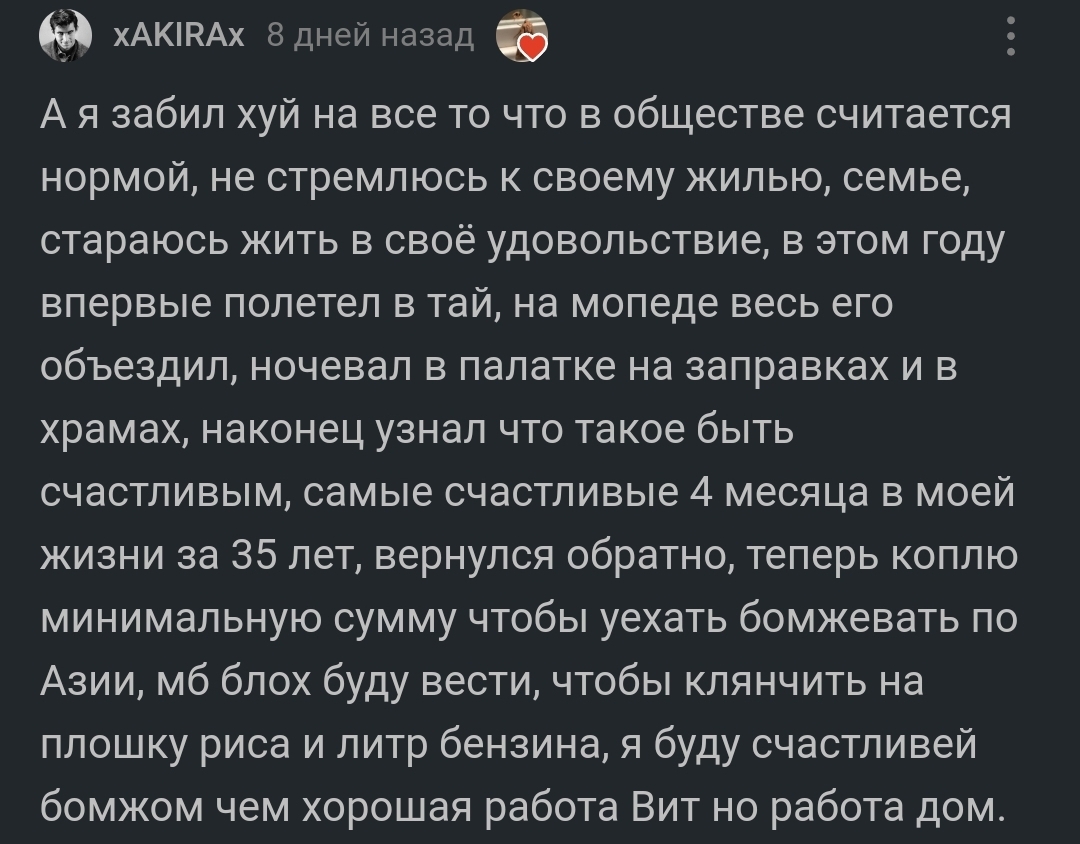 xAKIRAx 8 дней назад

А я забил хуй на все то что в обществе считается нормой, не стремлюсь к своему жилью, семье, стараюсь жить в своё удовольствие, в этом году впервые полетел в тай, на мопеде весь его объездил, ночевал в палатке на заправках и в храмах, наконец узнал что такое быть счастливым, самые счастливые 4 месяца в моей жизни за 35 лет, вернулся обратно, теперь коплю минимальную сумму чтобы уехать бомжевать по Азии, мб блох буду вести, чтобы клянчить на плошку риса и литр бензина, я буду счастливей бомжом чем хорошая работа Вит но работа дом.